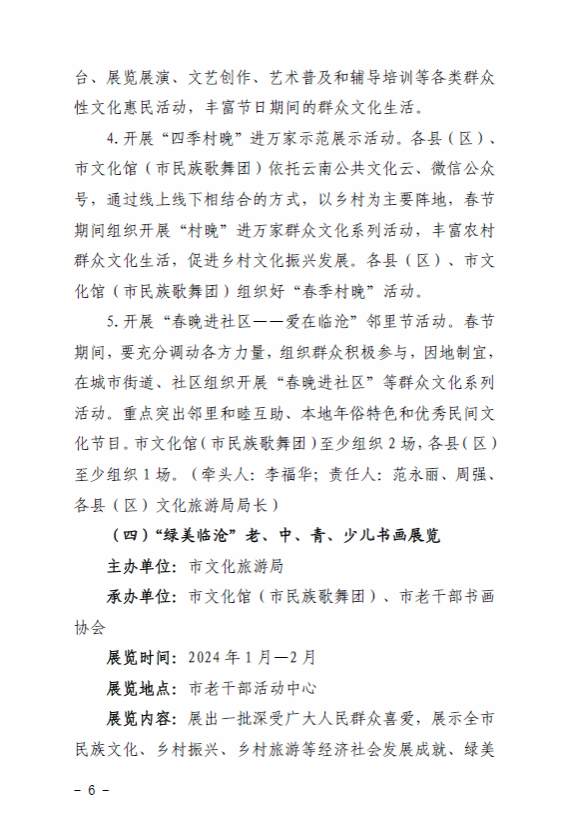 台、展览展演、文艺创作、艺术普及和辅导培训等各类群众性文化惠民活动，丰富节日期间的群众文化生活。

4.开展“四季村晚”进万家示范展示活动。各县（区）、市文化馆（市民族歌舞团）依托云南公共文化云、微信公众号，通过线上线下相结合的方式，以乡村为主要阵地，春节期间组织开展“村晚”进万家群众文化系列活动，丰富农村群众文化生活，促进乡村文化振兴发展。各县（区）、市文化馆（市民族歌舞团）组织好“春季村晚”活动。

5.开展“春晚进社区——爱在临沧”邻里节活动。春节期间，要充分调动各方力量，组织群众积极参与，因地制宜，在城市街道、社区组织开展“春晚进社区”等群众文化系列活动。重点突出邻里和睦互助、本地年俗特色和优秀民间文化节目。市文化馆（市民族歌舞团）至少组织2场，各县（区）至少组织1场。（牵头人：李福华；责任人：范永丽、周强、各县（区）文化旅游局局长）

（四）“绿美临沧”老、中、青、少儿书画展览

主办单位：市文化旅游局

承办单位：市文化馆（市民族歌舞团）、市老干部书画协会

展览时间：2024年1月—2月

展览地点：市老干部活动中心

展览内容：展出一批深受广大人民群众喜爱，展示全市民族文化、乡村振兴、乡村旅游等经济社会发展成就、绿美

－6－